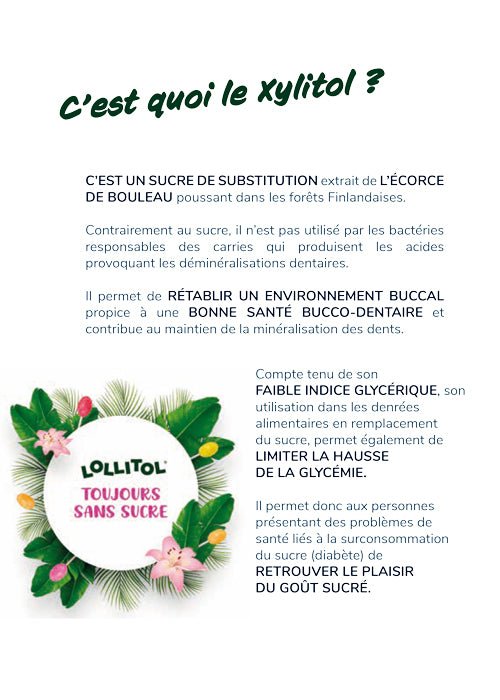 C'est quoi le xylitol ?

C'EST UN SUCRE DE SUBSTITUTION extrait de L'ÉCORCE DE BOULEAU poussant dans les forêts Finlandaises.

Contrairement au sucre, il n'est pas utilisé par les bactéries responsables des carries qui produisent les acides provoquant les déminéralisations dentaires.

Il permet de RÉTABLIR UN ENVIRONNEMENT BUCCAL propice à une BONNE SANTÉ BUCCO-DENTAIRE et contribue au maintien de la minéralisation des dents.

LOLLITOL
TOUJOURS SANS SUCRE

Compte tenu de son FAIBLE INDICE GLYCÉRIQUE, son utilisation dans les denrées alimentaires en remplacement du sucre, permet également de LIMITER LA HAUSSE DE LA GLYCÉMIE.

Il permet donc aux personnes présentant des problèmes de santé liés à la surconsommation du sucre (diabète) de RETROUVER LE PLAISIR DU GOÛT SUCRÉ.